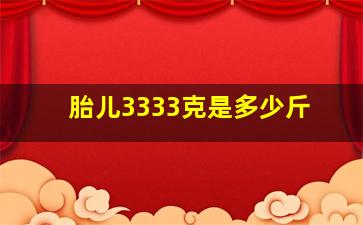 胎儿3333克是多少斤